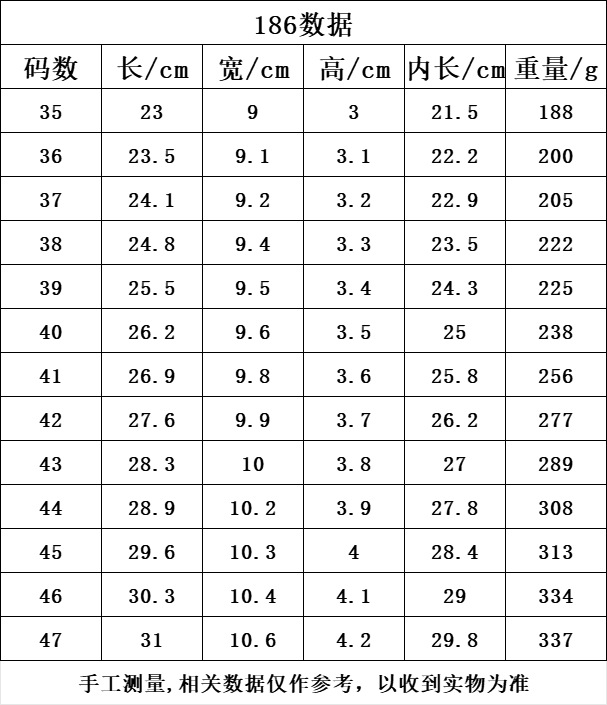 186数据

| 码数 | 长/cm | 宽/cm | 高/cm | 内长/cm | 重量/g |
|---|---|---|---|---|---|
| 35 | 23 | 9 | 3 | 21.5 | 188 |
| 36 | 23.5 | 9.1 | 3.1 | 22.2 | 200 |
| 37 | 24.1 | 9.2 | 3.2 | 22.9 | 205 |
| 38 | 24.8 | 9.4 | 3.3 | 23.5 | 222 |
| 39 | 25.5 | 9.5 | 3.4 | 24.3 | 225 |
| 40 | 26.2 | 9.6 | 3.5 | 25 | 238 |
| 41 | 26.9 | 9.8 | 3.6 | 25.8 | 256 |
| 42 | 27.6 | 9.9 | 3.7 | 26.2 | 277 |
| 43 | 28.3 | 10 | 3.8 | 27 | 289 |
| 44 | 28.9 | 10.2 | 3.9 | 27.8 | 308 |
| 45 | 29.6 | 10.3 | 4 | 28.4 | 313 |
| 46 | 30.3 | 10.4 | 4.1 | 29 | 334 |
| 47 | 31 | 10.6 | 4.2 | 29.8 | 337 |

手工测量，相关数据仅作参考，以收到实物为准